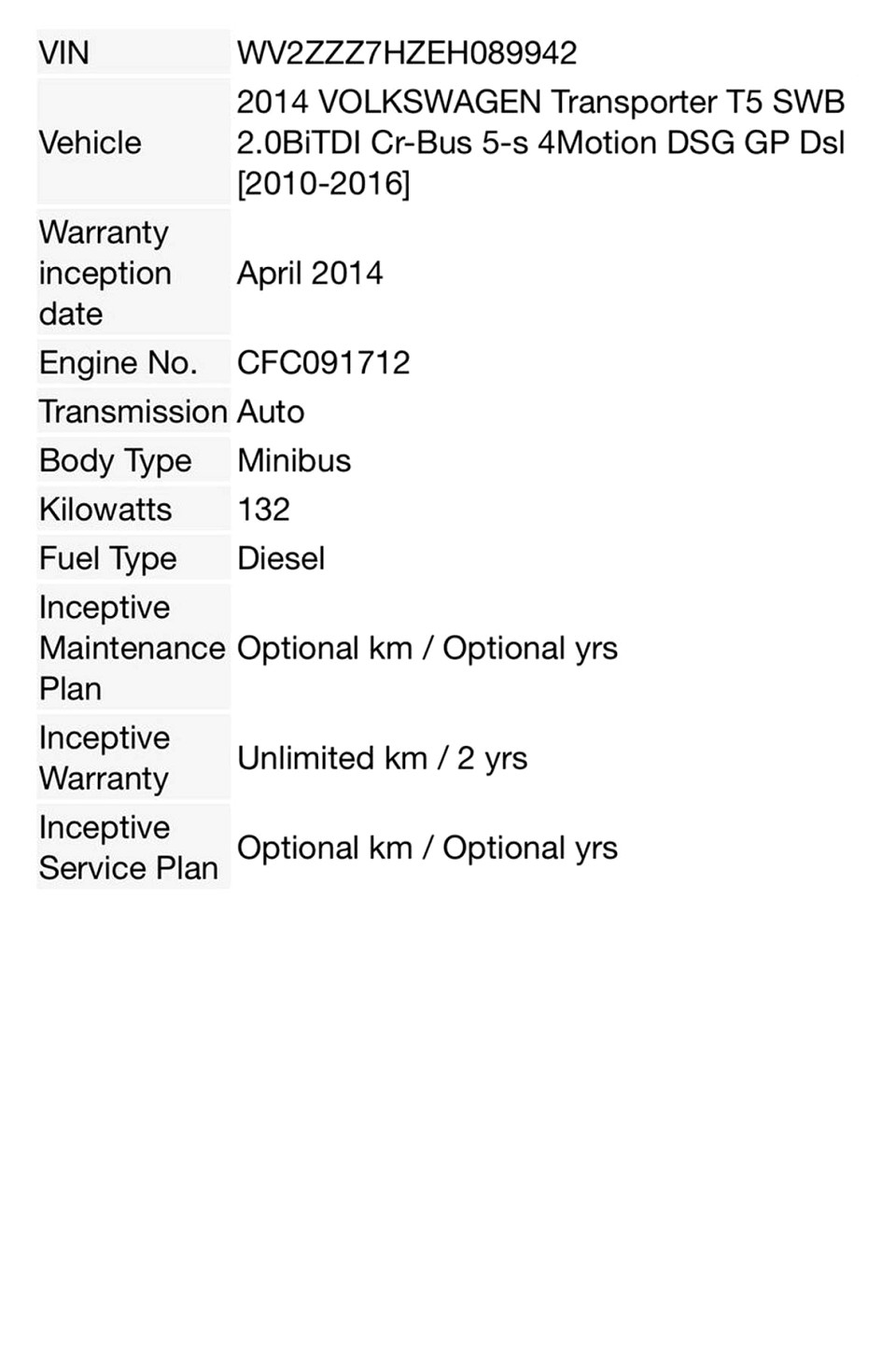 | VIN | WV2ZZZ7HZEH089942 |
|---|---|
| Vehicle | 2014 VOLKSWAGEN Transporter T5 SWB 2.0BiTDI Cr-Bus 5-s 4Motion DSG GP Dsl [2010-2016] |
| Warranty inception date | April 2014 |
| Engine No. | CFC091712 |
| Transmission | Auto |
| Body Type | Minibus |
| Kilowatts | 132 |
| Fuel Type | Diesel |
| Inceptive Maintenance Plan | Optional km / Optional yrs |
| Inceptive Warranty | Unlimited km / 2 yrs |
| Inceptive Service Plan | Optional km / Optional yrs |